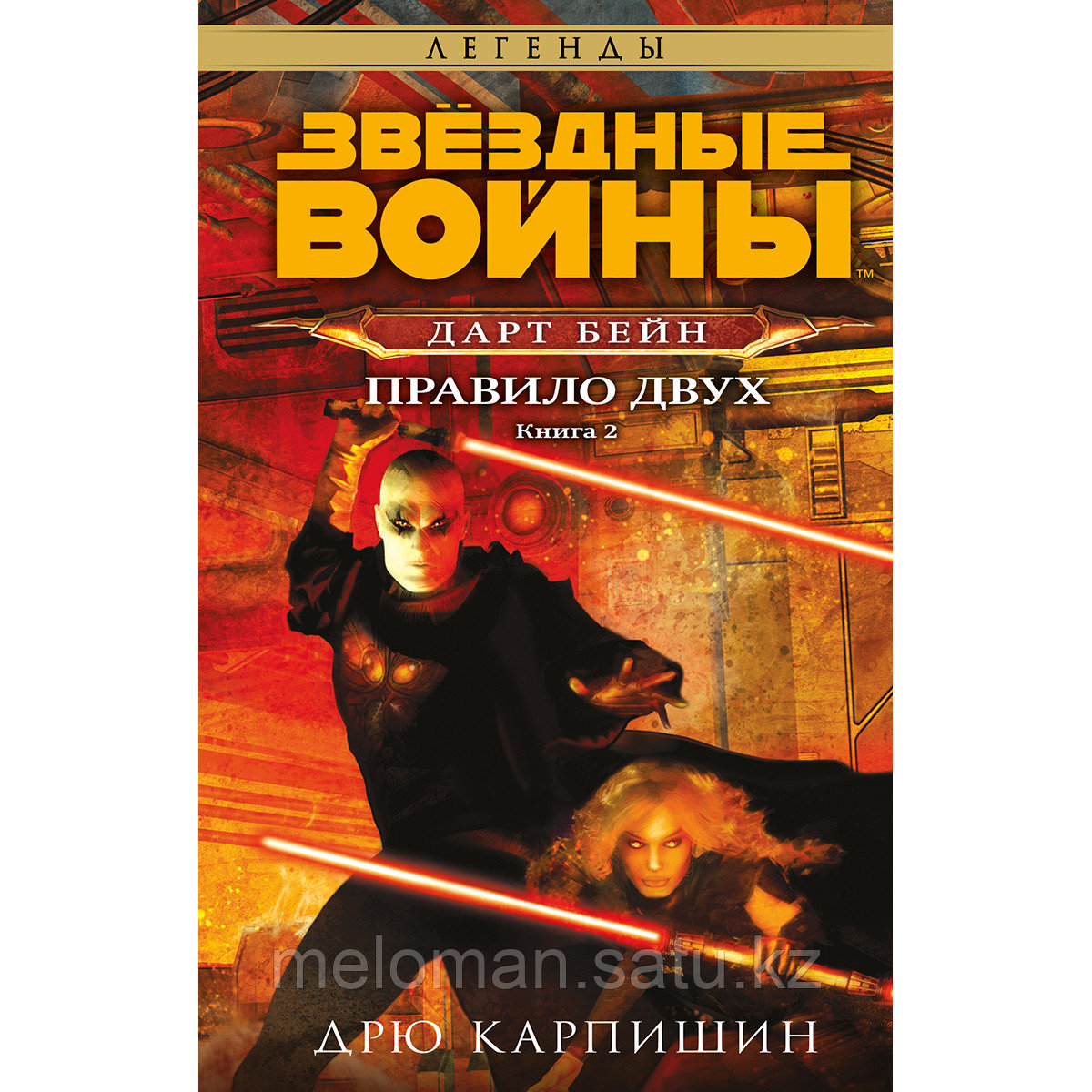 ЛЕГЕНДЫ

ЗВЁЗДНЫЕ ВОЙНЫ™

ДАРТ БЕЙН

ПРАВИЛО ДВУХ

Книга 2

meloman.satu.kz

ДРЮ КАРПИШИН